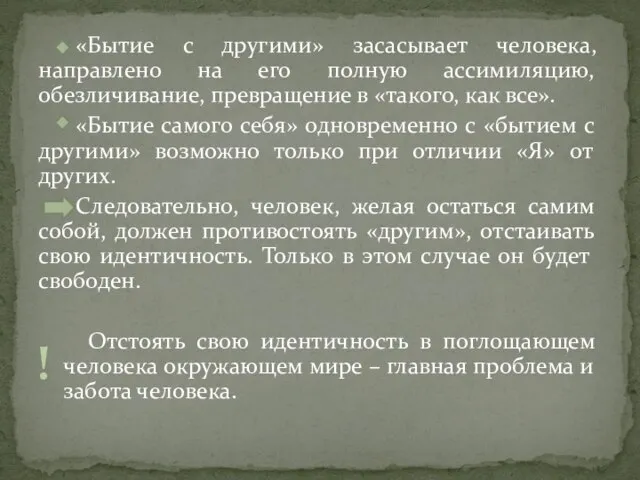 «Бытие с другими» засасывает человека, направлено на его полную ассимиляцию, обезличивание, превращение в «такого, как все».

«Бытие самого себя» одновременно с «бытием с другими» возможно только при отличии «Я» от других.

Следовательно, человек, желая остаться самим собой, должен противостоять «другим», отстаивать свою идентичность. Только в этом случае он будет свободен.

! Отстоять свою идентичность в поглощающем человека окружающем мире – главная проблема и забота человека.